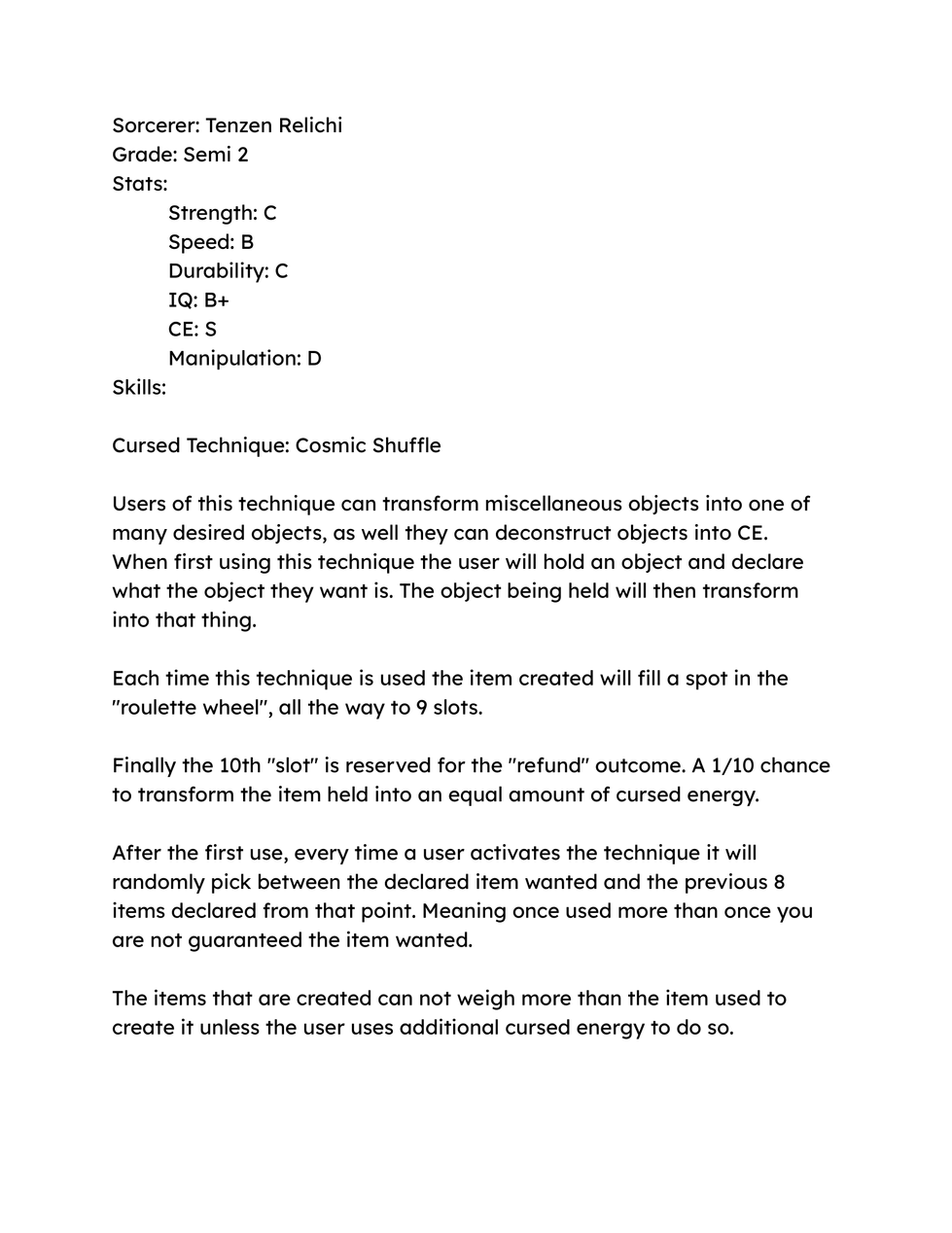 Sorcerer: Tenzen Relichi
Grade: Semi 2
Stats:
Strength: C
Speed: B
Durability: C
IQ: B+
CE: S
Manipulation: D
Skills:

Cursed Technique: Cosmic Shuffle

Users of this technique can transform miscellaneous objects into one of many desired objects, as well they can deconstruct objects into CE. When first using this technique the user will hold an object and declare what the object they want is. The object being held will then transform into that thing.

Each time this technique is used the item created will fill a spot in the "roulette wheel", all the way to 9 slots.

Finally the 10th "slot" is reserved for the "refund" outcome. A 1/10 chance to transform the item held into an equal amount of cursed energy.

After the first use, every time a user activates the technique it will randomly pick between the declared item wanted and the previous 8 items declared from that point. Meaning once used more than once you are not guaranteed the item wanted.

The items that are created can not weigh more than the item used to create it unless the user uses additional cursed energy to do so.